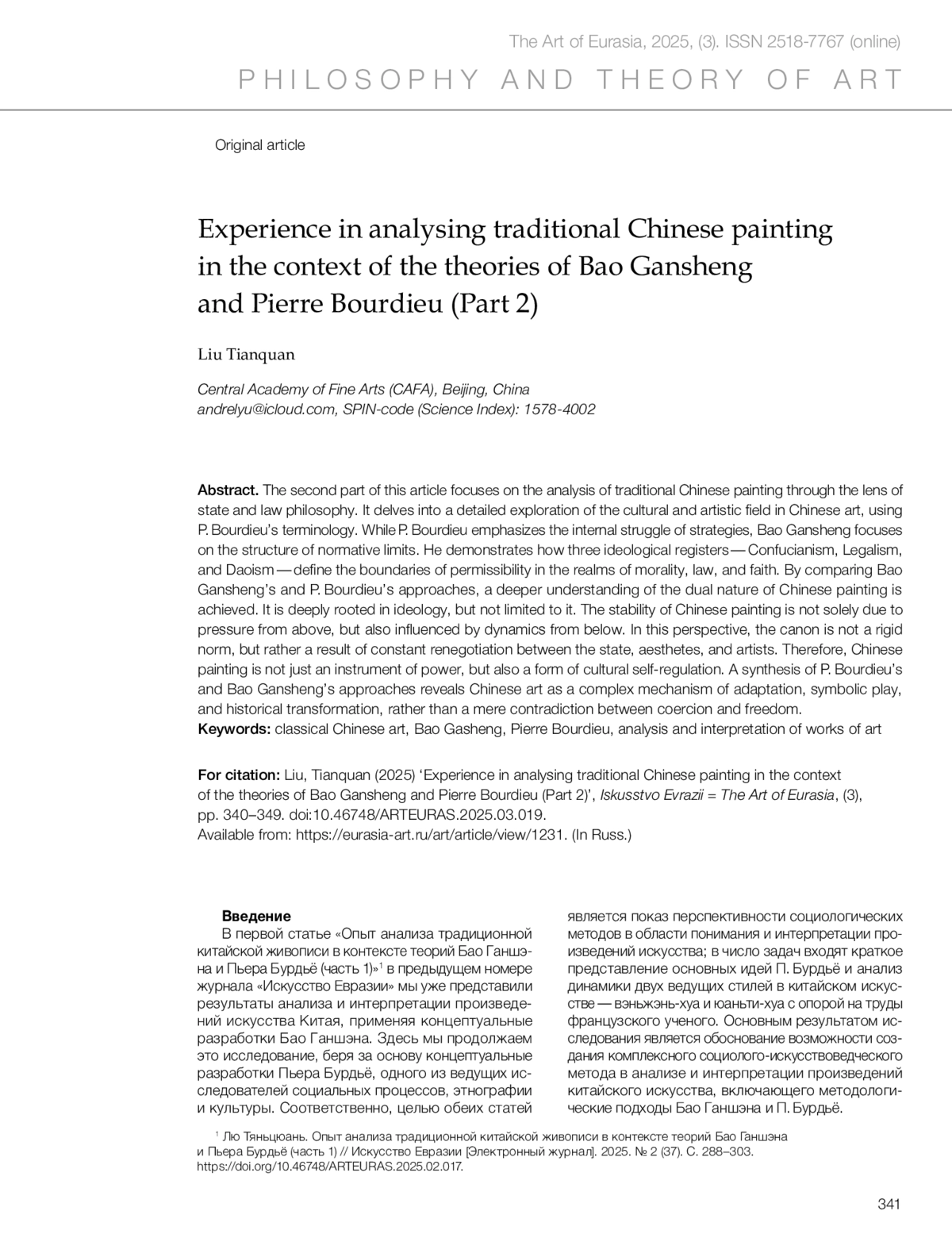 The Art of Eurasia, 2025, (3). ISSN 2518-7767 (online)

PHILOSOPHY AND THEORY OF ART

Original article

Experience in analysing traditional Chinese painting in the context of the theories of Bao Gansheng and Pierre Bourdieu (Part 2)

Liu Tianquan

Central Academy of Fine Arts (CAFA), Beijing, China
andrelyu@icloud.com, SPIN-code (Science Index): 1578-4002

Abstract. The second part of this article focuses on the analysis of traditional Chinese painting through the lens of state and law philosophy. It delves into a detailed exploration of the cultural and artistic field in Chinese art, using P. Bourdieu's terminology. While P. Bourdieu emphasizes the internal struggle of strategies, Bao Gansheng focuses on the structure of normative limits. He demonstrates how three ideological registers — Confucianism, Legalism, and Daoism — define the boundaries of permissibility in the realms of morality, law, and faith. By comparing Bao Gansheng's and P. Bourdieu's approaches, a deeper understanding of the dual nature of Chinese painting is achieved. It is deeply rooted in ideology, but not limited to it. The stability of Chinese painting is not solely due to pressure from above, but also influenced by dynamics from below. In this perspective, the canon is not a rigid norm, but rather a result of constant renegotiation between the state, aesthetes, and artists. Therefore, Chinese painting is not just an instrument of power, but also a form of cultural self-regulation. A synthesis of P. Bourdieu's and Bao Gansheng's approaches reveals Chinese art as a complex mechanism of adaptation, symbolic play, and historical transformation, rather than a mere contradiction between coercion and freedom.
Keywords: classical Chinese art, Bao Gasheng, Pierre Bourdieu, analysis and interpretation of works of art

For citation: Liu, Tianquan (2025) 'Experience in analysing traditional Chinese painting in the context of the theories of Bao Gansheng and Pierre Bourdieu (Part 2)', Iskusstvo Evrazii = The Art of Eurasia, (3), pp. 340–349. doi:10.46748/ARTEURAS.2025.03.019.
Available from: https://eurasia-art.ru/art/article/view/1231. (In Russ.)

Введение
В первой статье «Опыт анализа традиционной китайской живописи в контексте теорий Бао Ганшэна и Пьера Бурдьё (часть 1)»$^1$ в предыдущем номере журнала «Искусство Евразии» мы уже представили результаты анализа и интерпретации произведений искусства Китая, применяя концептуальные разработки Бао Ганшэна. Здесь мы продолжаем это исследование, беря за основу концептуальные разработки Пьера Бурдьё, одного из ведущих исследователей социальных процессов, этнографии и культуры. Соответственно, целью обеих статей является показ перспективности социологических методов в области понимания и интерпретации произведений искусства; в число задач входят краткое представление основных идей П. Бурдьё и анализ динамики двух ведущих стилей в китайском искусстве — вэньжэнь-хуа и юаньти-хуа с опорой на труды французского ученого. Основным результатом исследования является обоснование возможности создания комплексного социолого-искусствоведческого метода в анализе и интерпретации произведений китайского искусства, включающего методологические подходы Бао Ганшэна и П. Бурдьё.

$^1$ Лю Тяньцюань. Опыт анализа традиционной китайской живописи в контексте теорий Бао Ганшэна и Пьера Бурдьё (часть 1) // Искусство Евразии [Электронный журнал]. 2025. № 2 (37). С. 288–303. https://doi.org/10.46748/ARTEURAS.2025.02.017.

341